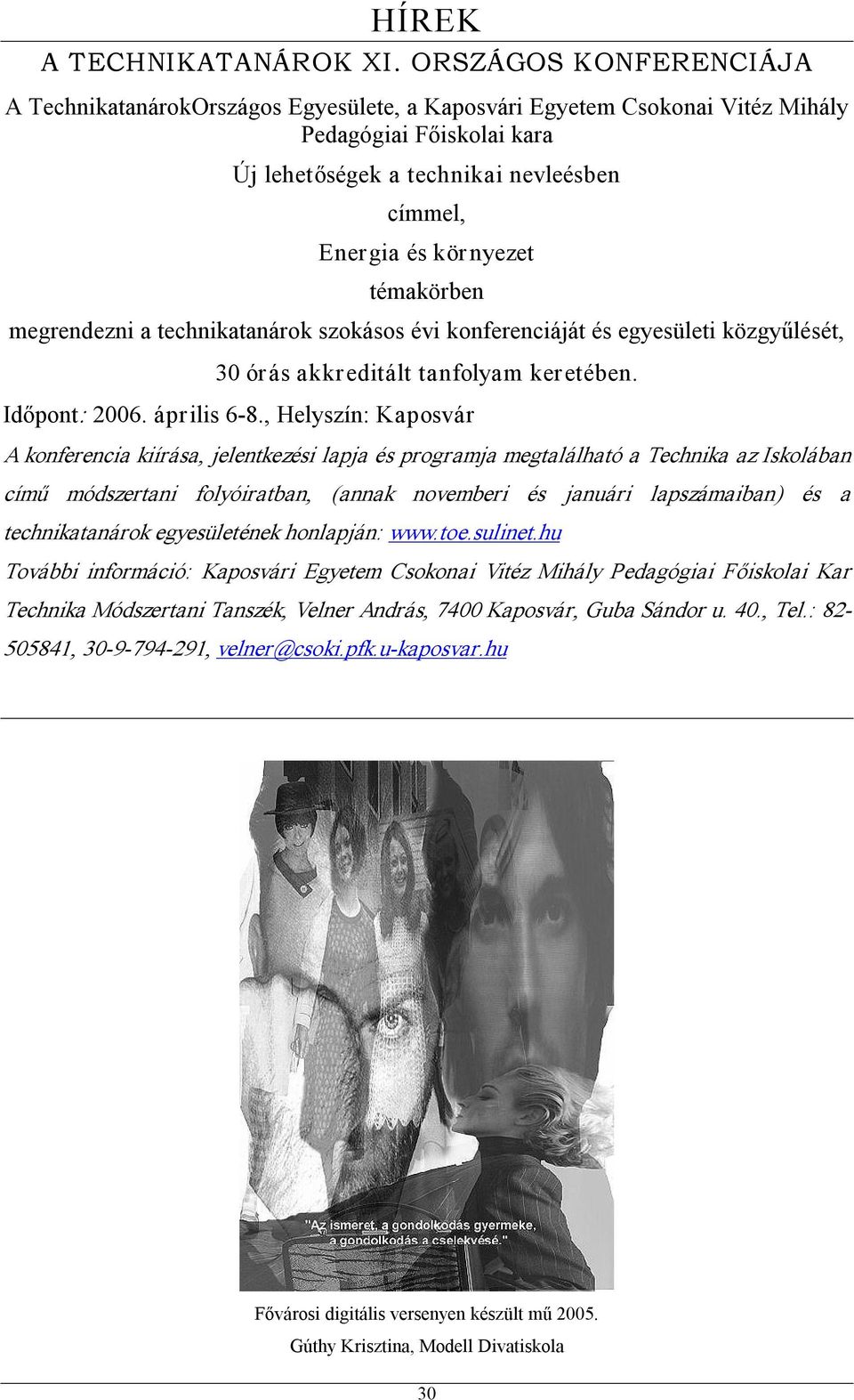 HÍREK

A TECHNIKATANÁROK XI. ORSZÁGOS KONFERENCIÁJA

A TechnikatanárokOrszágos Egyesülete, a Kaposvári Egyetem Csokonai Vitéz Mihály Pedagógiai Főiskolai kara

Új lehetőségek a technikai nevleésben

címmel,

Energia és környezet

témakörben

megrendezni a technikatanárok szokásos évi konferenciáját és egyesületi közgyűlését,

30 órás akkreditált tanfolyam keretében.

Időpont: 2006. április 6-8., Helyszín: Kaposvár

A konferencia kiírása, jelentkezési lapja és programja megtalálható a Technika az Iskolában című módszertani folyóiratban, (annak novemberi és januári lapszámaiban) és a technikatanárok egyesületének honlapján: www.toe.sulinet.hu

További információ: Kaposvári Egyetem Csokonai Vitéz Mihály Pedagógiai Főiskolai Kar Technika Módszertani Tanszék, Velner András, 7400 Kaposvár, Guba Sándor u. 40., Tel.: 82-505841, 30-9-794-291, velner@csoki.pfk.u-kaposvar.hu

"Az ismeret, a gondolkodás gyermeke, a gondolkodás a cselekvésé."

Fővárosi digitális versenyen készült mű 2005.

Gúthy Krisztina, Modell Divatiskola

30